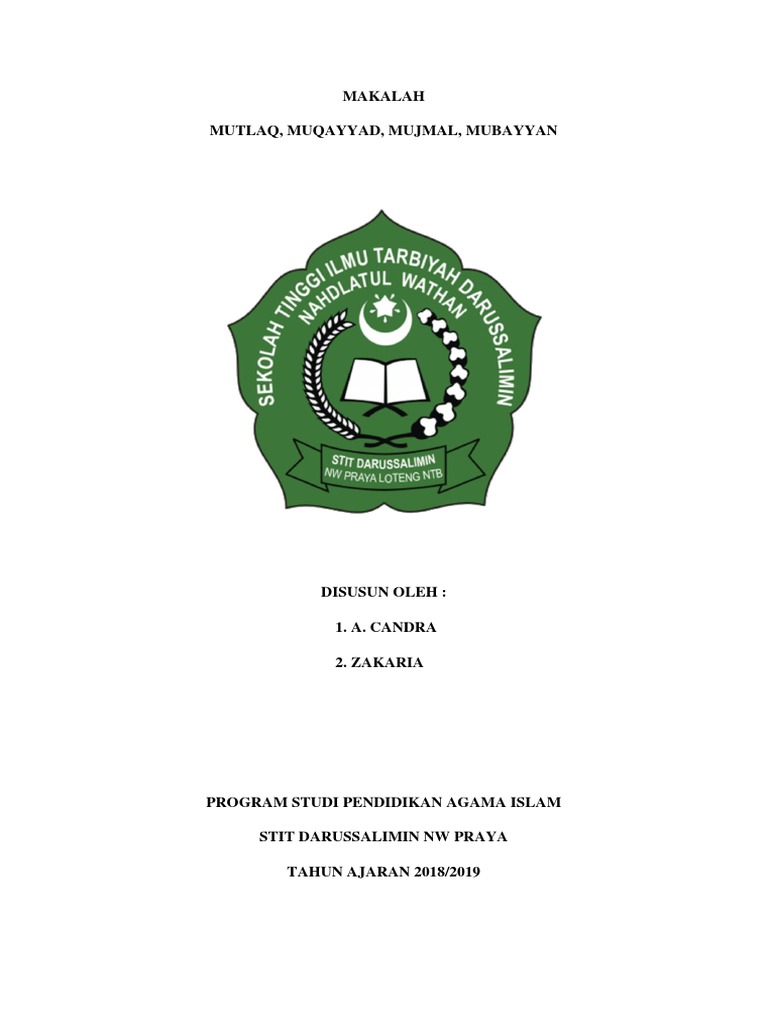 MAKALAH

MUTLAQ, MUQAYYAD, MUJMAL, MUBAYYAN

SEKOLAH TINGGI ILMU TARBIYAH DARUSSALIMIN
NAHDLATUL WATHAN
STIT DARUSSALIMIN
NW PRAYA LOTENG NTB

DISUSUN OLEH :

1. A. CANDRA

2. ZAKARIA

PROGRAM STUDI PENDIDIKAN AGAMA ISLAM

STIT DARUSSALIMIN NW PRAYA

TAHUN AJARAN 2018/2019